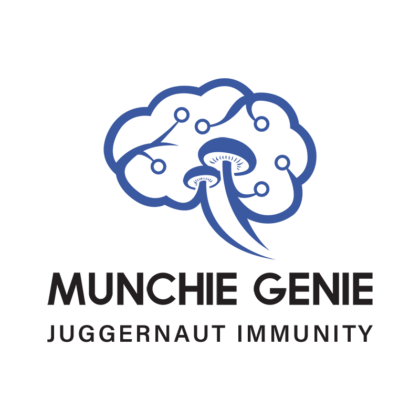 MUNCHIE GENIE
JUGGERNAUT IMMUNITY